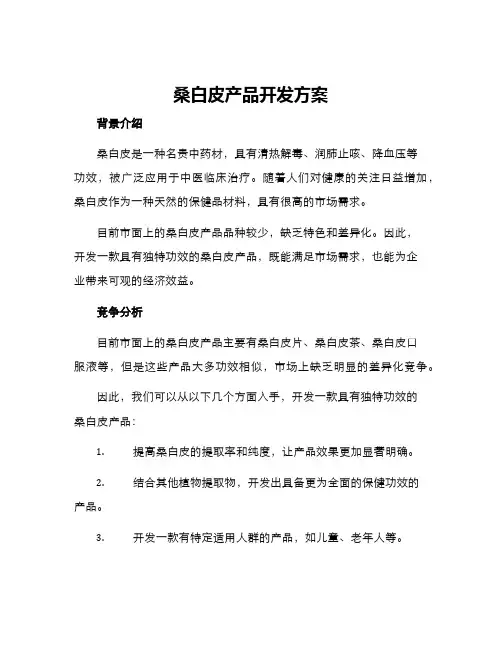 桑白皮产品开发方案

背景介绍

桑白皮是一种名贵中药材，具有清热解毒、润肺止咳、降血压等功效，被广泛应用于中医临床治疗。随着人们对健康的关注日益增加，桑白皮作为一种天然的保健品材料，具有很高的市场需求。

目前市面上的桑白皮产品品种较少，缺乏特色和差异化。因此，开发一款具有独特功效的桑白皮产品，既能满足市场需求，也能为企业带来可观的经济效益。

竞争分析

目前市面上的桑白皮产品主要有桑白皮片、桑白皮茶、桑白皮口服液等，但是这些产品大多功效相似，市场上缺乏明显的差异化竞争。

因此，我们可以从以下几个方面入手，开发一款具有独特功效的桑白皮产品：

1. 提高桑白皮的提取率和纯度，让产品效果更加显著明确。

2. 结合其他植物提取物，开发出具备更为全面的保健功效的产品。

3. 开发一款有特定适用人群的产品，如儿童、老年人等。